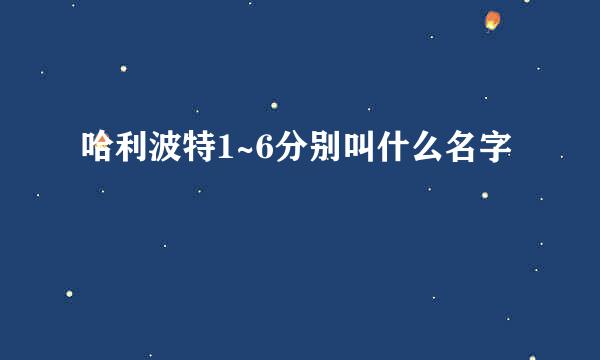 哈利波特1~6分别叫什么名字